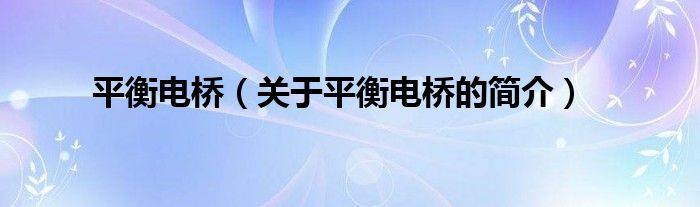 平衡电桥（关于平衡电桥的简介）